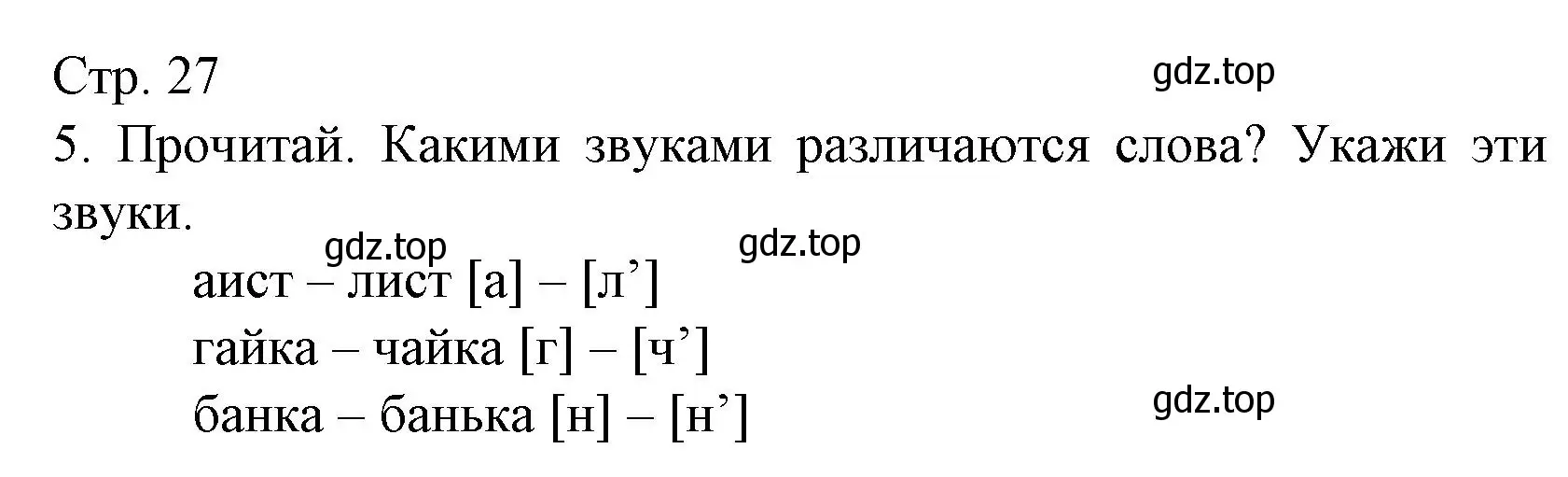 Стр. 27

gdz.top

5. Прочитай. Какими звуками различаются слова? Укажи эти звуки.

gdz.top gdz.top

аист – лист [а] – [л’]
гайка – чайка [г] – [ч’]
банка – банька [н] – [н’]

gdz.top